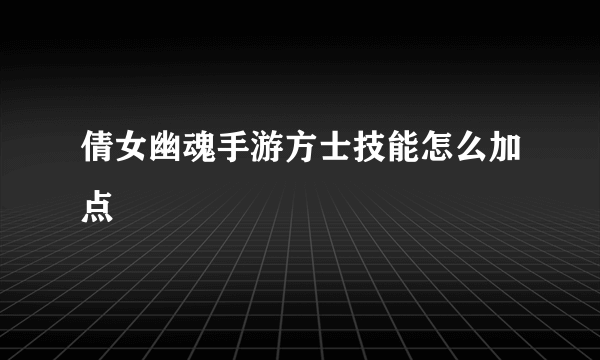 倩女幽魂手游方士技能怎么加点